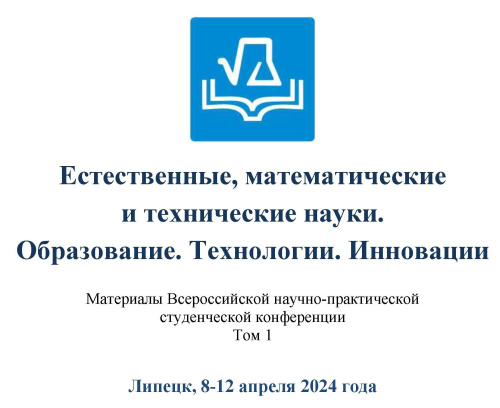 Естественные, математические и технические науки. Образование. Технологии. Инновации

Материалы Всероссийской научно-практической студенческой конференции
Том 1

Липецк, 8-12 апреля 2024 года